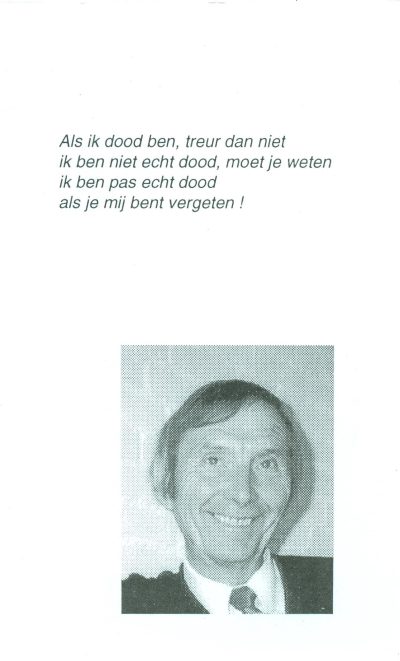 Als ik dood ben, treur dan niet
ik ben niet echt dood, moet je weten
ik ben pas echt dood
als je mij bent vergeten !